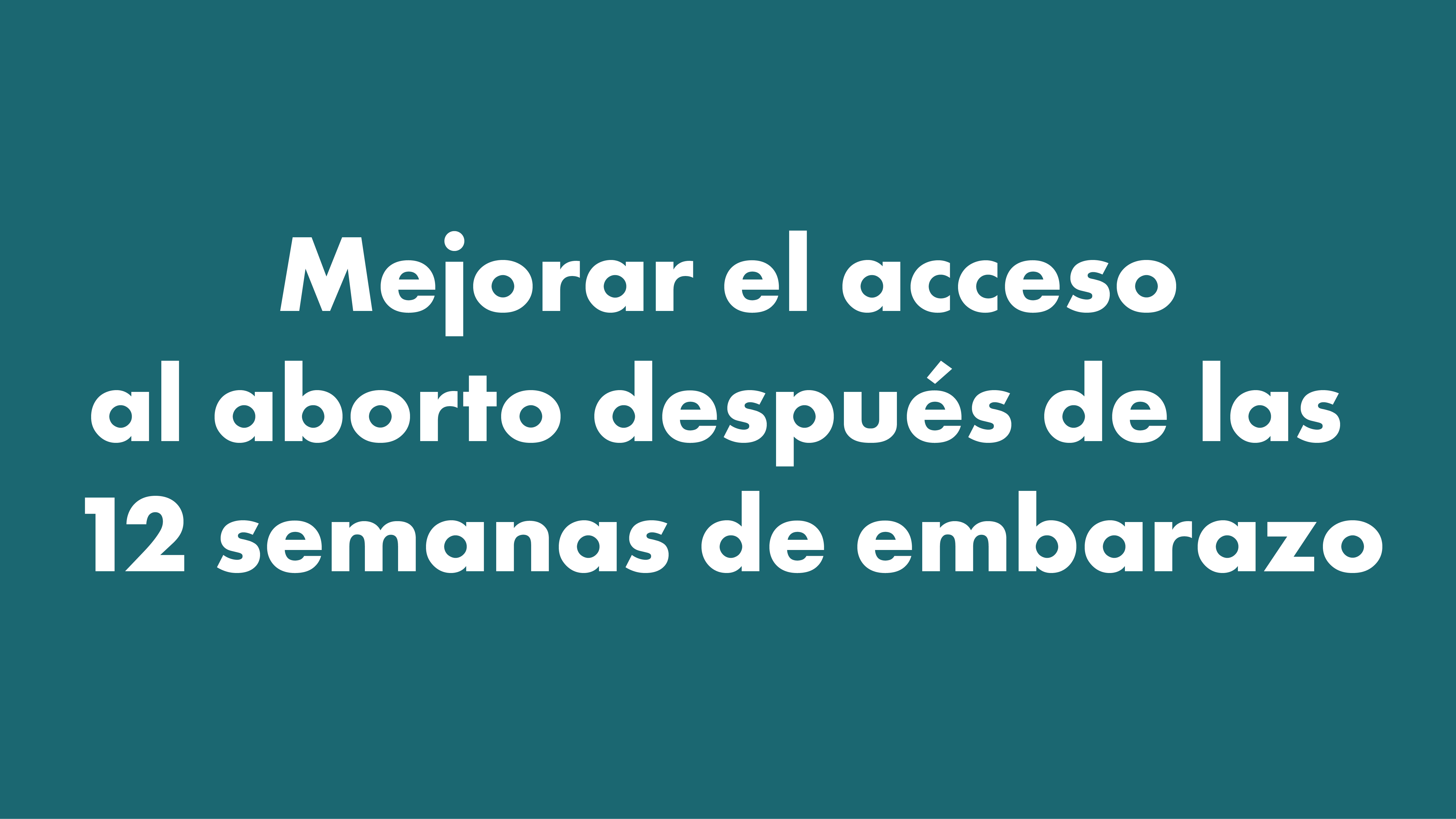 Mejorar el acceso al aborto después de las 12 semanas de embarazo